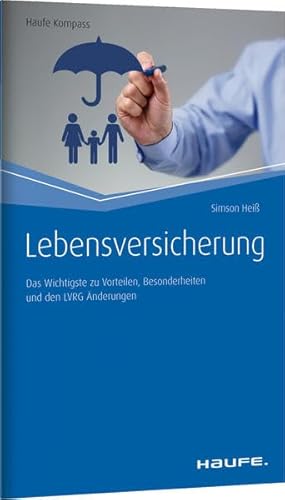 Haufe Kompass

Simson Heiß

Lebensversicherung

Das Wichtigste zu Vorteilen, Besonderheiten und den LVRG Änderungen

HAUFE.